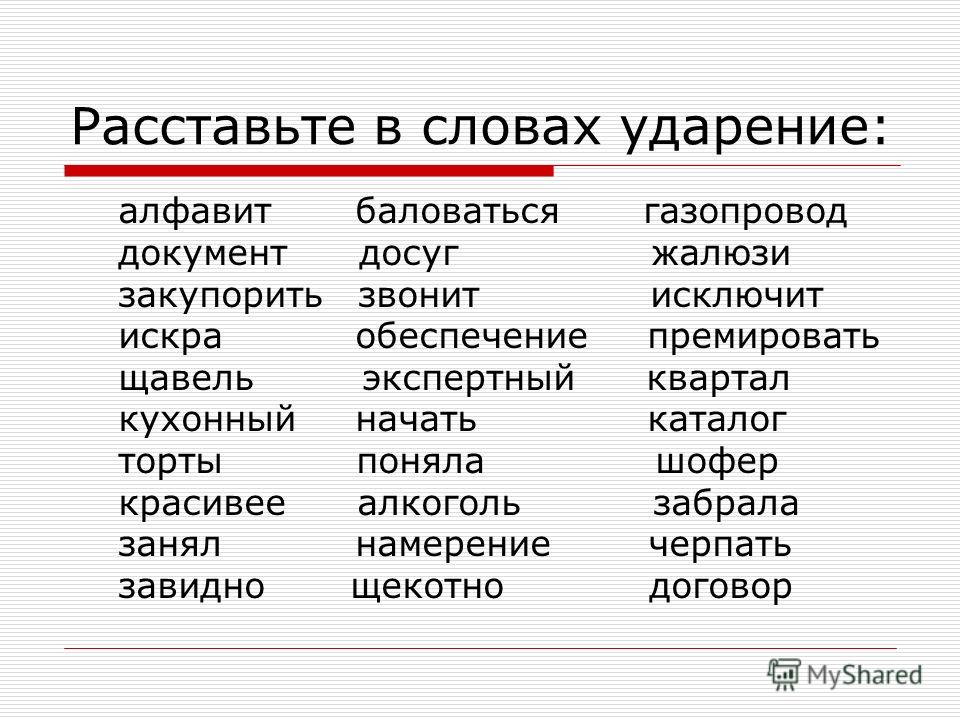 Расставьте в словах ударение:

алфавит баловаться газопровод
документ досуг жалюзи
закупорить звонит исключит
искра обеспечение премировать
щавель экспертный квартал
кухонный начать каталог
торты поняла шофер
красивее алкоголь забрала
занял намерение черпать
завидно щекотно договор

MyShared